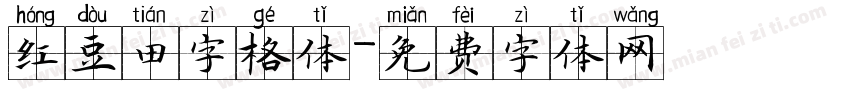 hóng dòu tián zì gé tǐ miǎn fèi zì tǐ wǎng
红豆田字格体-免费字体网
www.mianfeiziti.com